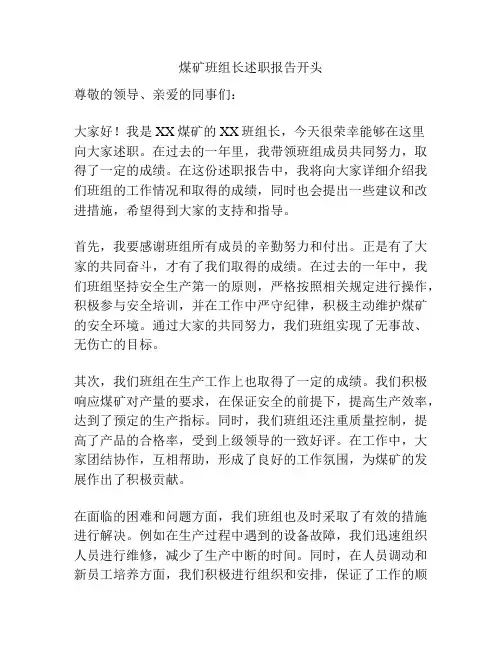 煤矿班组长述职报告开头

尊敬的领导、亲爱的同事们：

大家好！我是XX煤矿的XX班组长，今天很荣幸能够在这里向大家述职。在过去的一年里，我带领班组成员共同努力，取得了一定的成绩。在这份述职报告中，我将向大家详细介绍我们班组的工作情况和取得的成绩，同时也会提出一些建议和改进措施，希望得到大家的支持和指导。

首先，我要感谢班组所有成员的辛勤努力和付出。正是有了大家的共同奋斗，才有了我们取得的成绩。在过去的一年中，我们班组坚持安全生产第一的原则，严格按照相关规定进行操作，积极参与安全培训，并在工作中严守纪律，积极主动维护煤矿的安全环境。通过大家的共同努力，我们班组实现了无事故、无伤亡的目标。

其次，我们班组在生产工作上也取得了一定的成绩。我们积极响应煤矿对产量的要求，在保证安全的前提下，提高生产效率，达到了预定的生产指标。同时，我们班组还注重质量控制，提高了产品的合格率，受到上级领导的一致好评。在工作中，大家团结协作，互相帮助，形成了良好的工作氛围，为煤矿的发展作出了积极贡献。

在面临的困难和问题方面，我们班组也及时采取了有效的措施进行解决。例如在生产过程中遇到的设备故障，我们迅速组织人员进行维修，减少了生产中断的时间。同时，在人员调动和新员工培养方面，我们积极进行组织和安排，保证了工作的顺